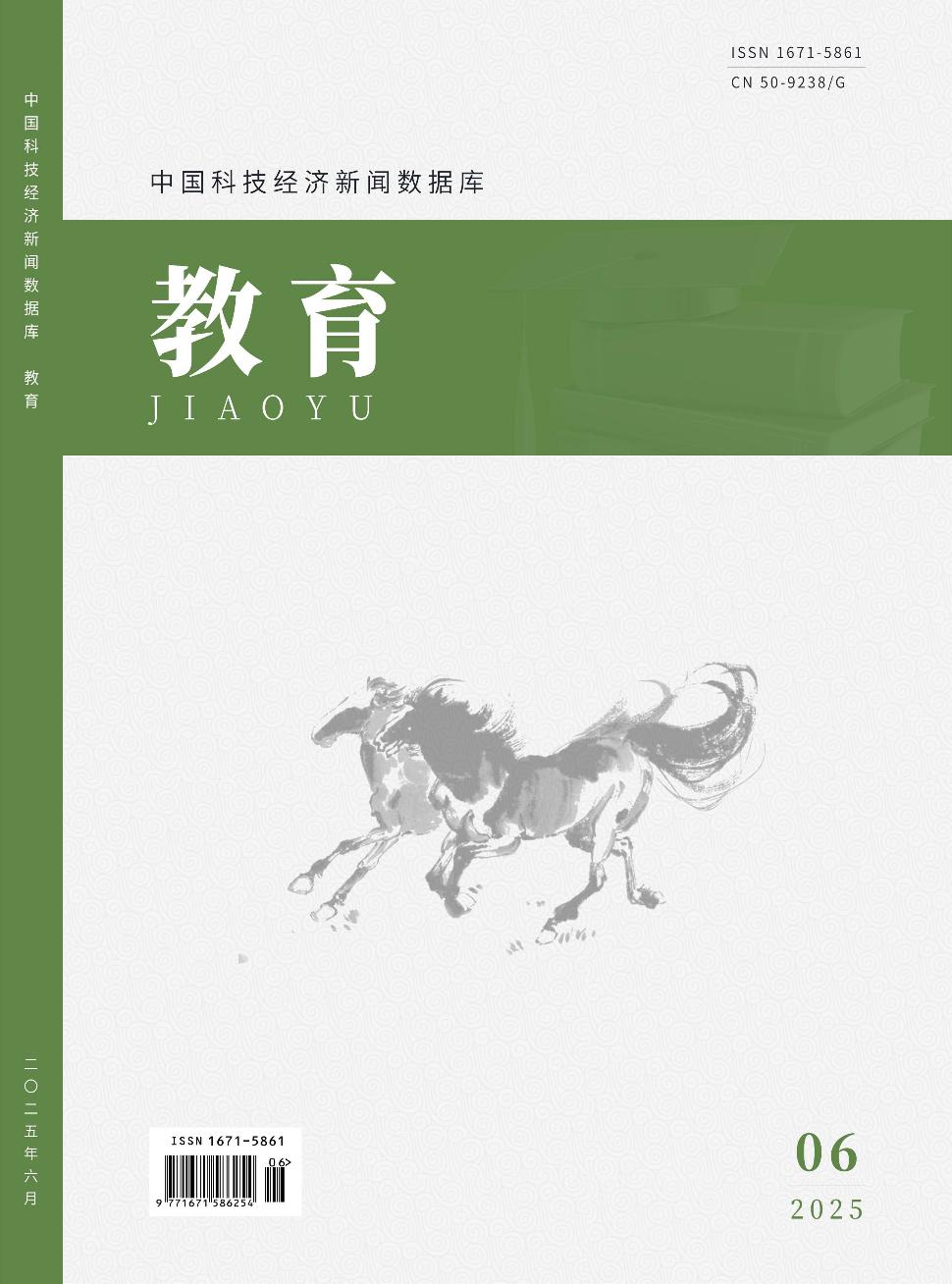 中国科技经济新闻数据库 教育

二〇二五年六月

ISSN 1671-5861
CN 50-9238/G

中国科技经济新闻数据库

教育
JIAOYU

ISSN 1671-5861
06>
9 771671 586254

06
2025